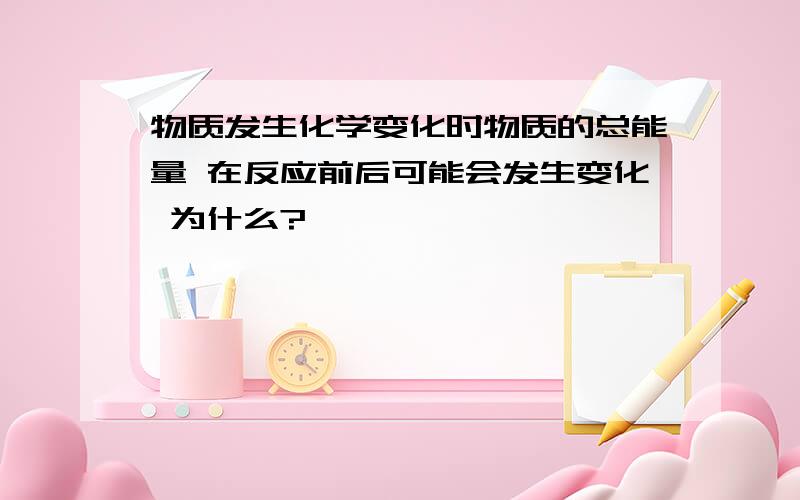 物质发生化学变化时物质的总能量 在反应前后可能会发生变化 为什么?